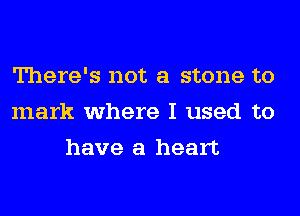 There's not a stone to mark where I used to have a heart